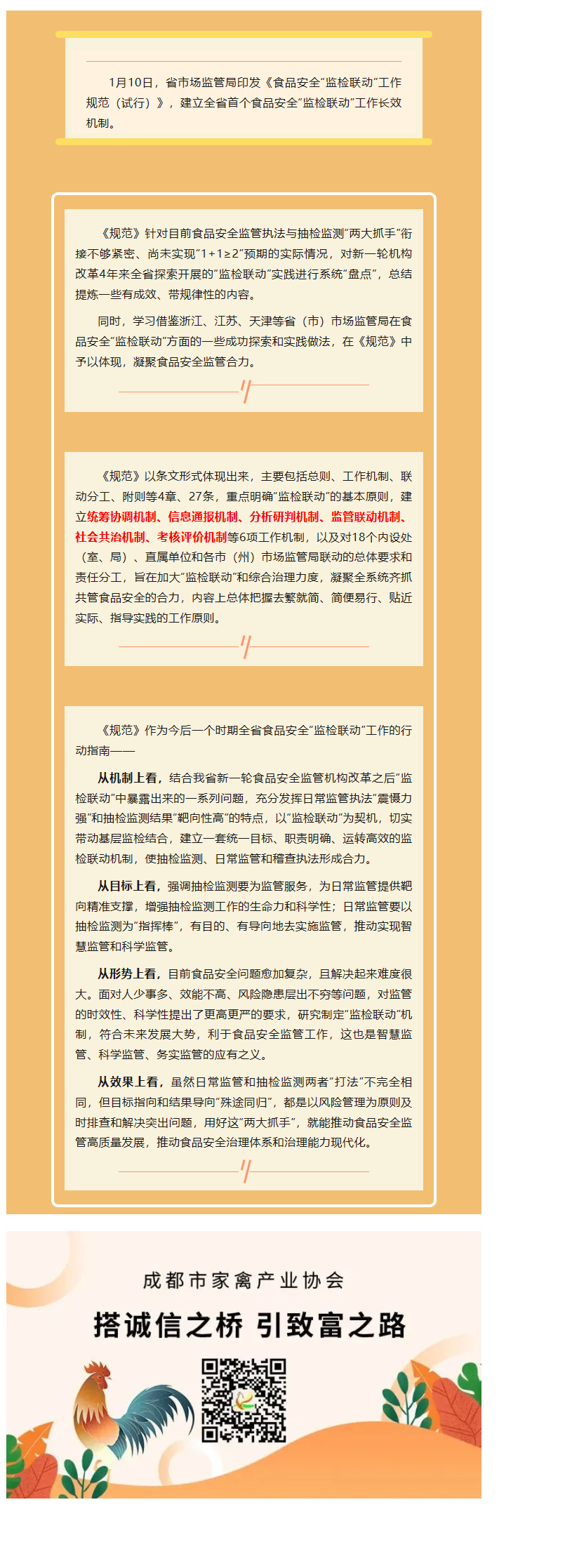 1月10日，省市场监管局印发《食品安全“监检联动”工作规范（试行）》，建立全省首个食品安全“监检联动”工作长效机制。

《规范》针对目前食品安全监管执法与抽检监测“两大抓手”衔接不够紧密、尚未实现“1+1≥2”预期的实际情况，对新一轮机构改革4年来全省探索开展的“监检联动”实践进行系统“盘点”，总结提炼一些有成效、带规律性的内容。

同时，学习借鉴浙江、江苏、天津等省（市）市场监管局在食品安全“监检联动”方面的一些成功探索和实践做法，在《规范》中予以体现，凝聚食品安全监管合力。

《规范》以条文形式体现出来，主要包括总则、工作机制、联动分工、附则等4章、27条，重点明确“监检联动”的基本原则，建立统筹协调机制、信息通报机制、分析研判机制、监管联动机制、社会共治机制、考核评价机制等6项工作机制，以及对18个内设处（室、局）、直属单位和各市（州）市场监管局联动的总体要求和责任分工，旨在加大“监检联动”和综合治理力度，凝聚全系统齐抓共管食品安全的合力，内容上总体把握去繁就简、简便易行、贴近实际、指导实践的工作原则。

《规范》作为今后一个时期全省食品安全“监检联动”工作的行动指南——

从机制上看，结合我省新一轮食品安全监管机构改革之后“监检联动”中暴露出来的一系列问题，充分发挥日常监管执法“震慑力强”和抽检监测结果“靶向性高”的特点，以“监检联动”为契机，切实带动基层监检结合，建立一套统一目标、职责明确、运转高效的监检联动机制，使抽检监测、日常监管和稽查执法形成合力。

从目标上看，强调抽检监测要为监管服务，为日常监管提供靶向精准支撑，增强抽检监测工作的生命力和科学性；日常监管要以抽检监测为“指挥棒”，有目的、有导向地去实施监管，推动实现智慧监管和科学监管。

从形势上看，目前食品安全问题愈加复杂，且解决起来难度很大。面对人少事多、效能不高、风险隐患层出不穷等问题，对监管的时效性、科学性提出了更高更严的要求，研究制定“监检联动”机制，符合未来发展大势，利于食品安全监管工作，这也是智慧监管、科学监管、务实监管的应有之义。

从效果上看，虽然日常监管和抽检监测两者“打法”不完全相同，但目标指向和结果导向“殊途同归”，都是以风险管理为原则及时排查和解决突出问题，用好这“两大抓手”，就能推动食品安全监管高质量发展，推动食品安全治理体系和治理能力现代化。

成都市家禽产业协会

搭诚信之桥 引致富之路